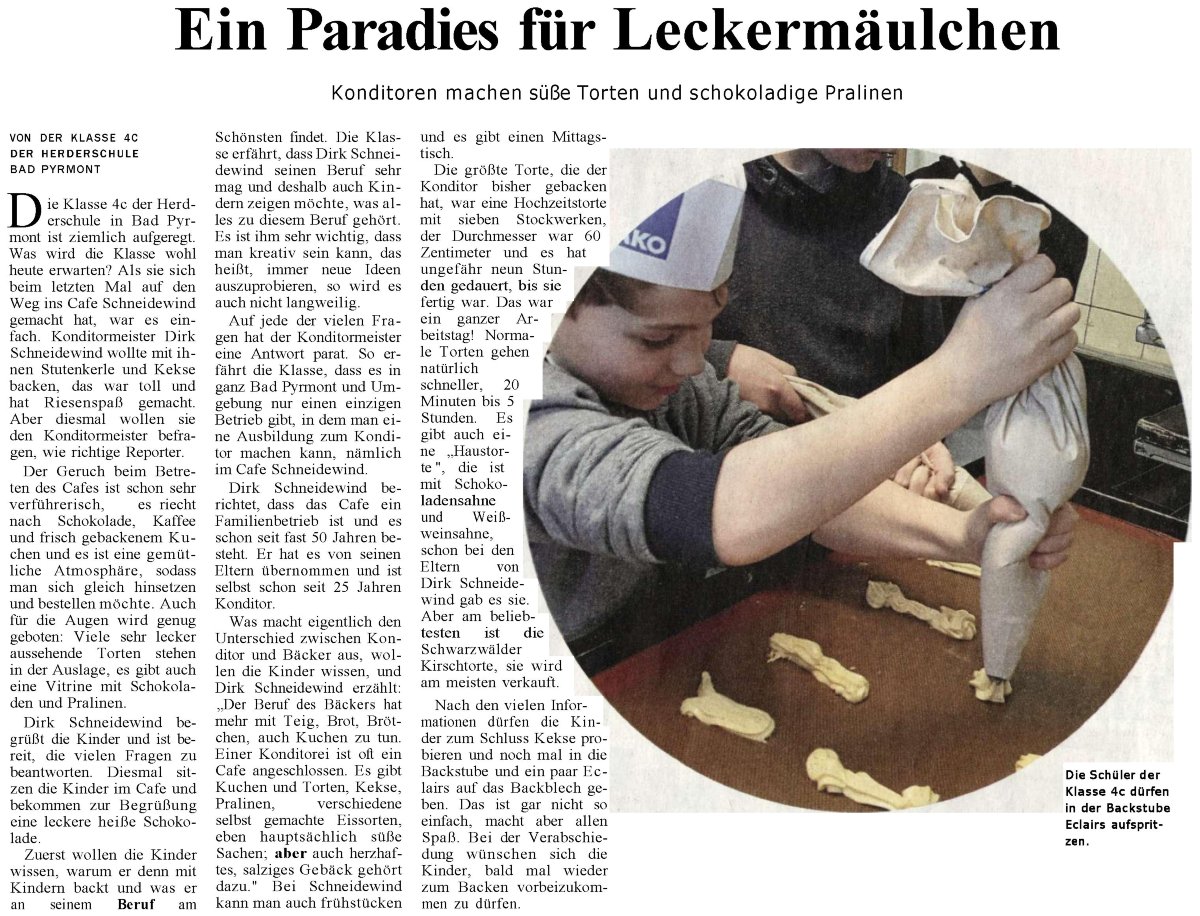 Ein Paradies für Leckermäulchen

Konditoren machen süße Torten und schokoladige Pralinen

VON DER KLASSE 4C DER HERDERSCHULE BAD PYRMONT

Die Klasse 4c der Herderschule in Bad Pyrmont ist ziemlich aufgeregt. Was wird die Klasse wohl heute erwarten? Als sie sich beim letzten Mal auf den Weg ins Cafe Schneidewind gemacht hat, war es einfach. Konditormeister Dirk Schneidewind wollte mit ihnen Stutenkerle und Kekse backen, das war toll und hat Riesenspaß gemacht. Aber diesmal wollen sie den Konditormeister befragen, wie richtige Reporter.

Der Geruch beim Betreten des Cafes ist schon sehr verführerisch, es riecht nach Schokolade, Kaffee und frisch gebackenem Kuchen und es ist eine gemütliche Atmosphäre, sodass man sich gleich hinsetzen und bestellen möchte. Auch für die Augen wird genug geboten: Viele sehr lecker aussehende Torten stehen in der Auslage, es gibt auch eine Vitrine mit Schokoladen und Pralinen.

Dirk Schneidewind begrüßt die Kinder und ist bereit, die vielen Fragen zu beantworten. Diesmal sitzen die Kinder im Cafe und bekommen zur Begrüßung eine leckere heiße Schokolade.

Zuerst wollen die Kinder wissen, warum er denn mit Kindern backt und was er an seinem Beruf am Schönsten findet. Die Klasse erfährt, dass Dirk Schneidewind seinen Beruf sehr mag und deshalb auch Kindern zeigen möchte, was alles zu diesem Beruf gehört. Es ist ihm sehr wichtig, dass man kreativ sein kann, das heißt, immer neue Ideen auszuprobieren, so wird es auch nicht langweilig.

Auf jede der vielen Fragen hat der Konditormeister eine Antwort parat. So erfährt die Klasse, dass es in ganz Bad Pyrmont und Umgebung nur einen einzigen Betrieb gibt, in dem man eine Ausbildung zum Konditor machen kann, nämlich im Cafe Schneidewind.

Dirk Schneidewind berichtet, dass das Cafe ein Familienbetrieb ist und es schon seit fast 50 Jahren besteht. Er hat es von seinen Eltern übernommen und ist selbst schon seit 25 Jahren Konditor.

Was macht eigentlich den Unterschied zwischen Konditor und Bäcker aus, wollen die Kinder wissen, und Dirk Schneidewind erzählt: „Der Beruf des Bäckers hat mehr mit Teig, Brot, Brötchen, auch Kuchen zu tun. Einer Konditorei ist oft ein Cafe angeschlossen. Es gibt Kuchen und Torten, Kekse, Pralinen, verschiedene selbst gemachte Eissorten, eben hauptsächlich süße Sachen; aber auch herzhaftes, salziges Gebäck gehört dazu." Bei Schneidewind kann man auch frühstücken und es gibt einen Mittagstisch.

Die größte Torte, die der Konditor bisher gebacken hat, war eine Hochzeitstorte mit sieben Stockwerken, der Durchmesser war 60 Zentimeter und es hat ungefähr neun Stunden gedauert, bis sie fertig war. Das war ein ganzer Arbeitstag! Normale Torten gehen natürlich schneller, 20 Minuten bis 5 Stunden. Es gibt auch eine „Haustorte", die ist mit Schokoladensahne und Weißweinsahne, schon bei den Eltern von Dirk Schneidewind gab es sie. Aber am beliebtesten ist die Schwarzwälder Kirschtorte, sie wird am meisten verkauft.

Nach den vielen Informationen dürfen die Kinder zum Schluss Kekse probieren und noch mal in die Backstube und ein paar Eclairs auf das Backblech geben. Das ist gar nicht so einfach, macht aber allen Spaß. Bei der Verabschiedung wünschen sich die Kinder, bald mal wieder zum Backen vorbeizukommen zu dürfen.

KO

Die Schüler der Klasse 4c dürfen in der Backstube Eclairs aufspritzen.